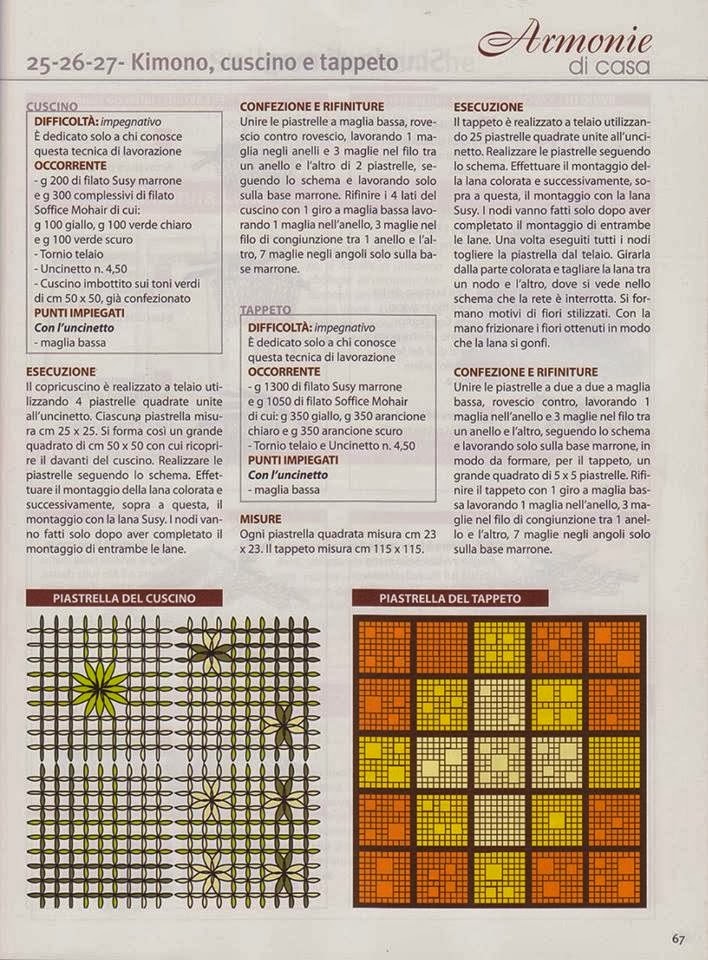 25-26-27- Kimono, cuscino e tappeto

Armonie
di casa

CUSCINO
DIFFICOLTÀ: impegnativo
È dedicato solo a chi conosce questa tecnica di lavorazione
OCCORRENTE
- g 200 di filato Susy marrone e g 300 complessivi di filato Soffice Mohair di cui: g 100 giallo, g 100 verde chiaro e g 100 verde scuro
- Tornio telaio
- Uncinetto n. 4,50
- Cuscino imbottito sui toni verdi di cm 50 x 50, già confezionato
PUNTI IMPIEGATI
Con l'uncinetto
- maglia bassa

ESECUZIONE
Il copricuscino è realizzato a telaio utilizzando 4 piastrelle quadrate unite all'uncinetto. Ciascuna piastrella misura cm 25 x 25. Si forma così un grande quadrato di cm 50 x 50 con cui ricoprire il davanti del cuscino. Realizzare le piastrelle seguendo lo schema. Effettuare il montaggio della lana colorata e successivamente, sopra a questa, il montaggio con la lana Susy. I nodi vanno fatti solo dopo aver completato il montaggio di entrambe le lane.

CONFEZIONE E RIFINITURE
Unire le piastrelle a maglia bassa, rovescio contro rovescio, lavorando 1 maglia negli anelli e 3 maglie nel filo tra un anello e l'altro di 2 piastrelle, seguendo lo schema e lavorando solo sulla base marrone. Rifinire i 4 lati del cuscino con 1 giro a maglia bassa lavorando 1 maglia nell'anello, 3 maglie nel filo di congiunzione tra 1 anello e l'altro, 7 maglie negli angoli solo sulla base marrone.

TAPPETO
DIFFICOLTÀ: impegnativo
È dedicato solo a chi conosce questa tecnica di lavorazione
OCCORRENTE
- g 1300 di filato Susy marrone e g 1050 di filato Soffice Mohair di cui: g 350 giallo, g 350 arancione chiaro e g 350 arancione scuro
- Tornio telaio e Uncinetto n. 4,50
PUNTI IMPIEGATI
Con l'uncinetto
- maglia bassa

MISURE
Ogni piastrella quadrata misura cm 23 x 23. Il tappeto misura cm 115 x 115.

ESECUZIONE
Il tappeto è realizzato a telaio utilizzando 25 piastrelle quadrate unite all'uncinetto. Realizzare le piastrelle seguendo lo schema. Effettuare il montaggio della lana colorata e successivamente, sopra a questa, il montaggio con la lana Susy. I nodi vanno fatti solo dopo aver completato il montaggio di entrambe le lane. Una volta eseguiti tutti i nodi togliere la piastrella dal telaio. Girarla dalla parte colorata e tagliare la lana tra un nodo e l'altro, dove si vede nello schema che la rete è interrotta. Si formano motivi di fiori stilizzati. Con la mano frizionare i fiori ottenuti in modo che la lana si gonfi.

CONFEZIONE E RIFINITURE
Unire le piastrelle a due a due a maglia bassa, rovescio contro, lavorando 1 maglia nell'anello e 3 maglie nel filo tra un anello e l'altro, seguendo lo schema e lavorando solo sulla base marrone, in modo da formare, per il tappeto, un grande quadrato di 5 x 5 piastrelle. Rifinire il tappeto con 1 giro a maglia bassa lavorando 1 maglia nell'anello, 3 maglie nel filo di congiunzione tra 1 anello e l'altro, 7 maglie negli angoli solo sulla base marrone.

PIASTRELLA DEL CUSCINO

PIASTRELLA DEL TAPPETO

67